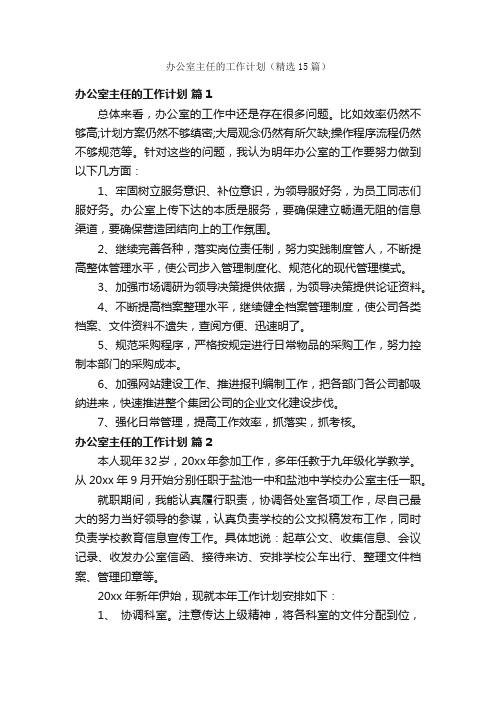 办公室主任的工作计划（精选15篇）

办公室主任的工作计划 篇1

总体来看，办公室的工作中还是存在很多问题。比如效率仍然不够高;计划方案仍然不够缜密;大局观念仍然有所欠缺;操作程序流程仍然不够规范等。针对这些的问题，我认为明年办公室的工作要努力做到以下几方面：

1、牢固树立服务意识、补位意识，为领导服好务，为员工同志们服好务。办公室上传下达的本质是服务，要确保建立畅通无阻的信息渠道，要确保营造团结向上的工作氛围。

2、继续完善各种，落实岗位责任制，努力实践制度管人，不断提高整体管理水平，使公司步入管理制度化、规范化的现代管理模式。

3、加强市场调研为领导决策提供依据，为领导决策提供论证资料。

4、不断提高档案整理水平，继续健全档案管理制度，使公司各类档案、文件资料不遗失，查阅方便、迅速明了。

5、规范采购程序，严格按规定进行日常物品的采购工作，努力控制本部门的采购成本。

6、加强网站建设工作、推进报刊编制工作，把各部门各公司都吸纳进来，快速推进整个集团公司的企业文化建设步伐。

7、强化日常管理，提高工作效率，抓落实，抓考核。

办公室主任的工作计划 篇2

本人现年32岁，20xx年参加工作，多年任教于九年级化学教学。从20xx年9月开始分别任职于盐池一中和盐池中学校办公室主任一职。

就职期间，我能认真履行职责，协调各处室各项工作，尽自己最大的努力当好领导的参谋，认真负责学校的公文拟稿发布工作，同时负责学校教育信息宣传工作。具体地说：起草公文、收集信息、会议记录、收发办公室信函、接待来访、安排学校公车出行、整理文件档案、管理印章等。

20xx年新年伊始，现就本年工作计划安排如下：

1、 协调科室。注意传达上级精神，将各科室的文件分配到位，